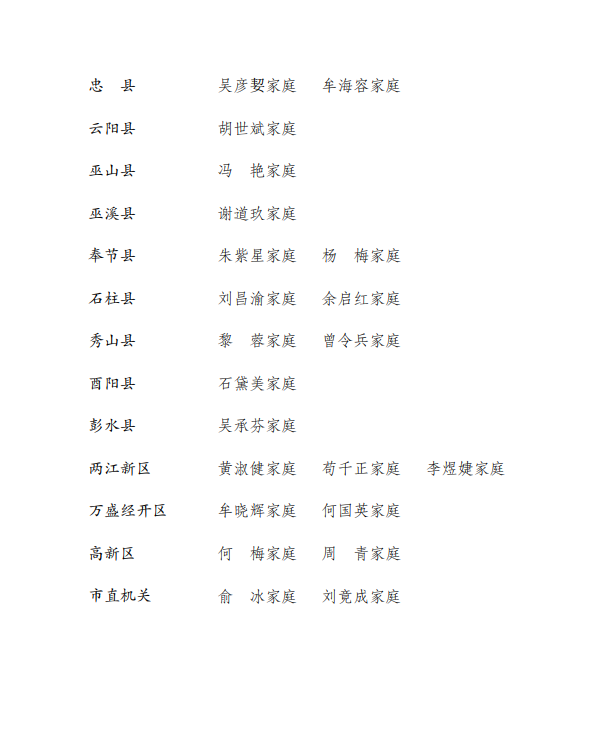 忠　县　　吴彦契家庭　牟海容家庭

云阳县　　胡世斌家庭

巫山县　　冯　艳家庭

巫溪县　　谢道玖家庭

奉节县　　朱紫星家庭　杨　梅家庭

石柱县　　刘昌渝家庭　余启红家庭

秀山县　　黎　蓉家庭　曾令兵家庭

酉阳县　　石黛美家庭

彭水县　　吴承芬家庭

两江新区　　黄淑健家庭　苟千正家庭　李煜婕家庭

万盛经开区　　牟晓辉家庭　何国英家庭

高新区　　何　梅家庭　周　青家庭

市直机关　　俞　冰家庭　刘竟成家庭